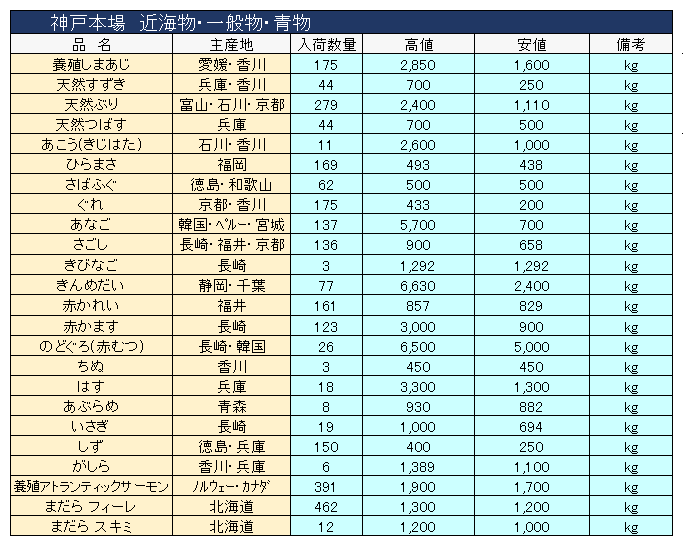 神戸本場　近海物･一般物･青物

| 品　名 | 主産地 | 入荷数量 | 高値 | 安値 | 備考 |
|---|---|---|---|---|---|
| 養殖しまあじ | 愛媛･香川 | 175 | 2,850 | 1,600 | kg |
| 天然すずき | 兵庫･香川 | 44 | 700 | 250 | kg |
| 天然ぶり | 富山･石川･京都 | 279 | 2,400 | 1,110 | kg |
| 天然つばす | 兵庫 | 44 | 700 | 500 | kg |
| あこう(きじはた) | 石川･香川 | 11 | 2,600 | 1,000 | kg |
| ひらまさ | 福岡 | 169 | 493 | 438 | kg |
| さばふぐ | 徳島･和歌山 | 62 | 500 | 500 | kg |
| ぐれ | 京都･香川 | 175 | 433 | 200 | kg |
| あなご | 韓国･ペルー･宮城 | 137 | 5,700 | 700 | kg |
| さごし | 長崎･福井･京都 | 136 | 900 | 658 | kg |
| きびなご | 長崎 | 3 | 1,292 | 1,292 | kg |
| きんめだい | 静岡･千葉 | 77 | 6,630 | 2,400 | kg |
| 赤かれい | 福井 | 161 | 857 | 829 | kg |
| 赤かます | 長崎 | 123 | 3,000 | 900 | kg |
| のどぐろ(赤むつ) | 長崎･韓国 | 26 | 6,500 | 5,000 | kg |
| ちぬ | 香川 | 3 | 450 | 450 | kg |
| はす | 兵庫 | 18 | 3,300 | 1,300 | kg |
| あぶらめ | 青森 | 8 | 930 | 882 | kg |
| いさぎ | 長崎 | 19 | 1,000 | 694 | kg |
| しず | 徳島･兵庫 | 150 | 400 | 250 | kg |
| がしら | 香川･兵庫 | 6 | 1,389 | 1,100 | kg |
| 養殖アトランティックサーモン | ノルウェー･カナダ | 391 | 1,900 | 1,700 | kg |
| まだら フィーレ | 北海道 | 462 | 1,300 | 1,200 | kg |
| まだら スキミ | 北海道 | 12 | 1,200 | 1,000 | kg |